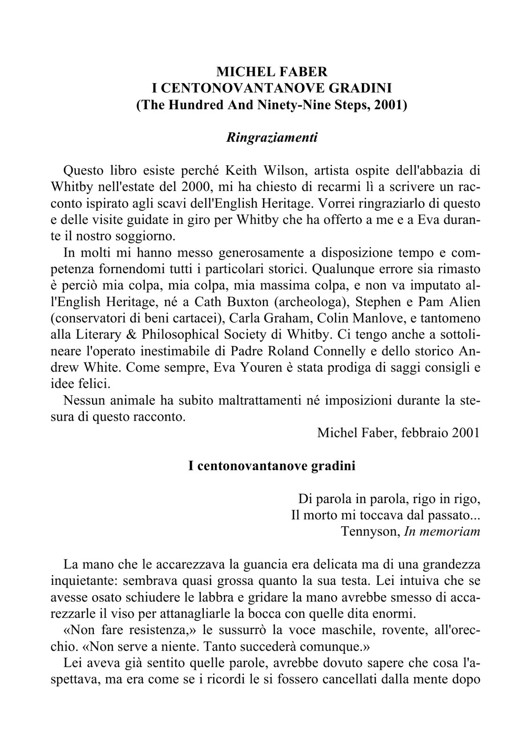 MICHEL FABER
I CENTONOVANTANOVE GRADINI
(The Hundred And Ninety-Nine Steps, 2001)

Ringraziamenti

Questo libro esiste perché Keith Wilson, artista ospite dell'abbazia di Whitby nell'estate del 2000, mi ha chiesto di recarmi lì a scrivere un racconto ispirato agli scavi dell'English Heritage. Vorrei ringraziarlo di questo e delle visite guidate in giro per Whitby che ha offerto a me e a Eva durante il nostro soggiorno.

In molti mi hanno messo generosamente a disposizione tempo e competenza fornendomi tutti i particolari storici. Qualunque errore sia rimasto è perciò mia colpa, mia colpa, mia massima colpa, e non va imputato all'English Heritage, né a Cath Buxton (archeologa), Stephen e Pam Alien (conservatori di beni cartacei), Carla Graham, Colin Manlove, e tantomeno alla Literary & Philosophical Society di Whitby. Ci tengo anche a sottolineare l'operato inestimabile di Padre Roland Connelly e dello storico Andrew White. Come sempre, Eva Youren è stata prodiga di saggi consigli e idee felici.

Nessun animale ha subito maltrattamenti né imposizioni durante la stesura di questo racconto.

Michel Faber, febbraio 2001

I centonovantanove gradini

Di parola in parola, rigo in rigo,
Il morto mi toccava dal passato...
Tennyson, In memoriam

La mano che le accarezzava la guancia era delicata ma di una grandezza inquietante: sembrava quasi grossa quanto la sua testa. Lei intuiva che se avesse osato schiudere le labbra e gridare la mano avrebbe smesso di accarezzarle il viso per attanagliarle la bocca con quelle dita enormi.

«Non fare resistenza,» le sussurrò la voce maschile, rovente, all'orecchio. «Non serve a niente. Tanto succederà comunque.»

Lei aveva già sentito quelle parole, avrebbe dovuto sapere che cosa l'aspettava, ma era come se i ricordi le si fossero cancellati dalla mente dopo